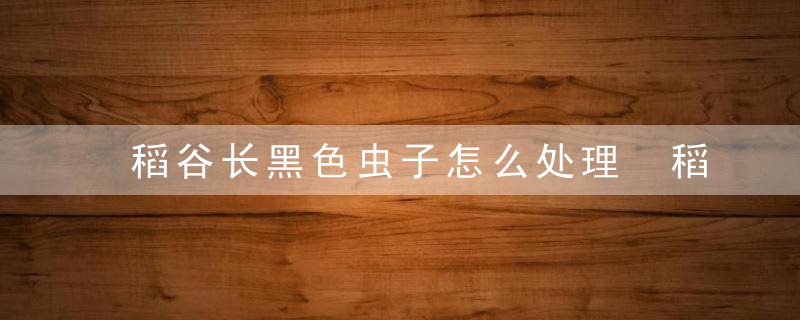 稻谷长黑色虫子怎么处理 稻